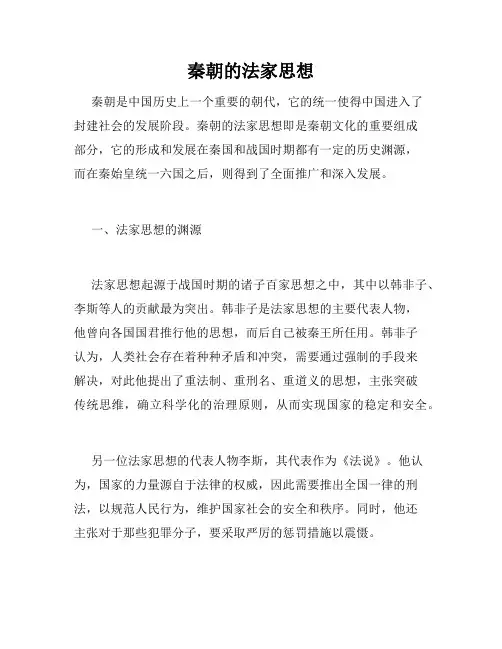 秦朝的法家思想

秦朝是中国历史上一个重要的朝代，它的统一使得中国进入了封建社会的发展阶段。秦朝的法家思想即是秦朝文化的重要组成部分，它的形成和发展在秦国和战国时期都有一定的历史渊源，而在秦始皇统一六国之后，则得到了全面推广和深入发展。

一、法家思想的渊源

法家思想起源于战国时期的诸子百家思想之中，其中以韩非子、李斯等人的贡献最为突出。韩非子是法家思想的主要代表人物，他曾向各国国君推行他的思想，而后自己被秦王所任用。韩非子认为，人类社会存在着种种矛盾和冲突，需要通过强制的手段来解决，对此他提出了重法制、重刑名、重道义的思想，主张突破传统思维，确立科学化的治理原则，从而实现国家的稳定和安全。

另一位法家思想的代表人物李斯，其代表作为《法说》。他认为，国家的力量源自于法律的权威，因此需要推出全国一律的刑法，以规范人民行为，维护国家社会的安全和秩序。同时，他还主张对于那些犯罪分子，要采取严厉的惩罚措施以震慑。